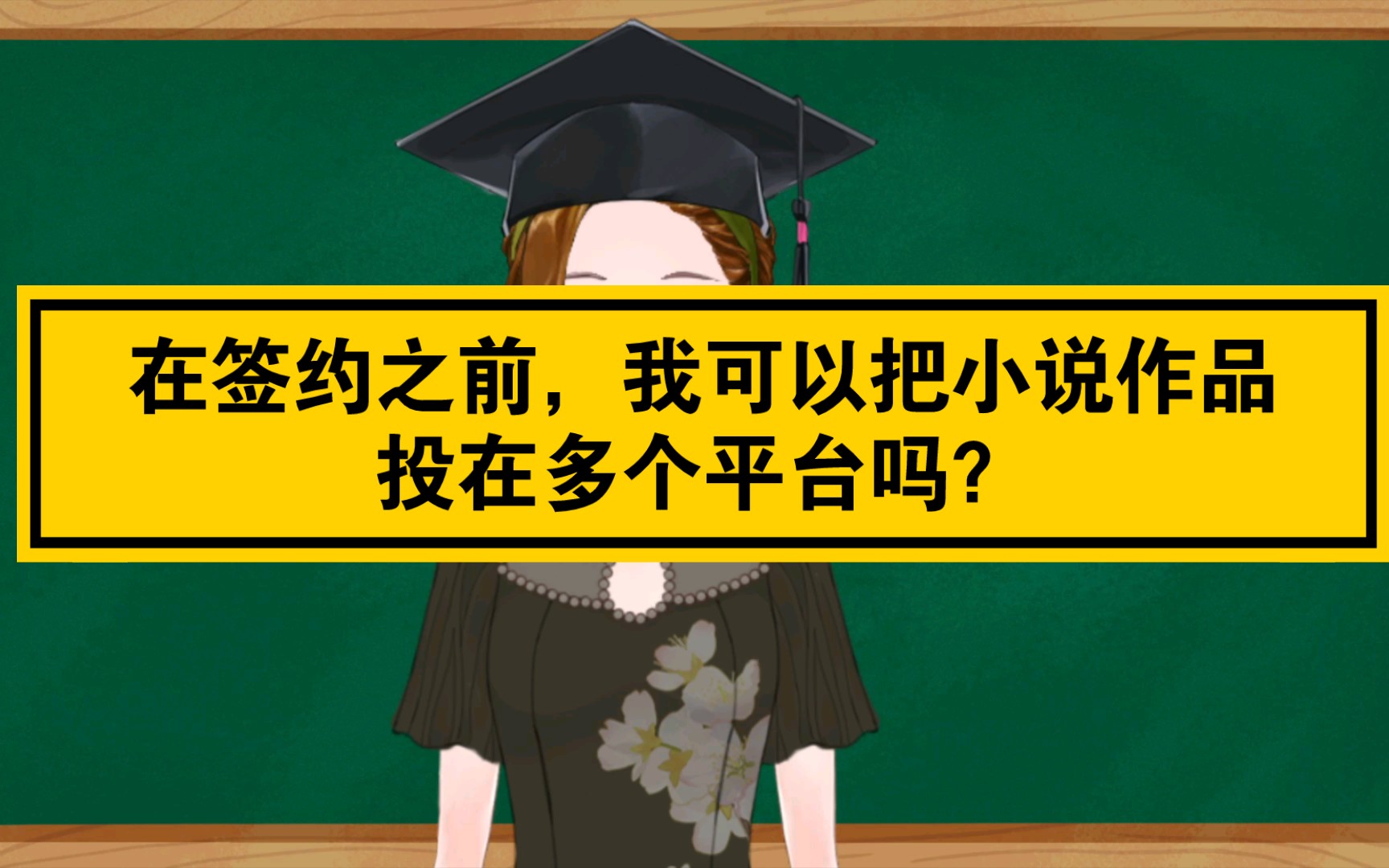 在签约之前，我可以把小说作品投在多个平台吗?